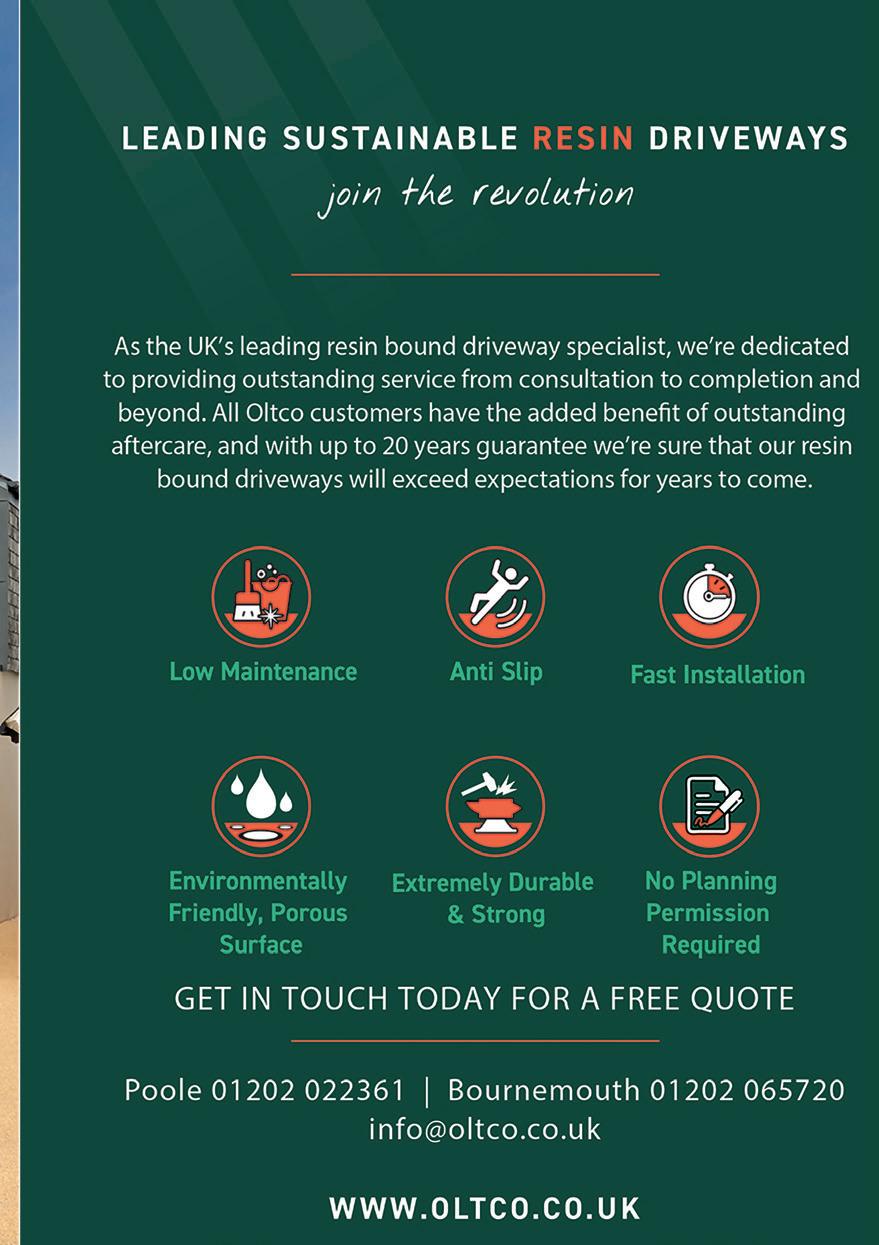 LEADING SUSTAINABLE RESIN DRIVEWAYS
join the revolution

As the UK's leading resin bound driveway specialist, we're dedicated to providing outstanding service from consultation to completion and beyond. All Oltco customers have the added benefit of outstanding aftercare, and with up to 20 years guarantee we're sure that our resin bound driveways will exceed expectations for years to come.

Low Maintenance

Anti Slip

Fast Installation

Environmentally Friendly, Porous Surface

Extremely Durable & Strong

No Planning Permission Required

GET IN TOUCH TODAY FOR A FREE QUOTE

Poole 01202 022361 | Bournemouth 01202 065720
info@oltco.co.uk

WWW.OLTCO.CO.UK